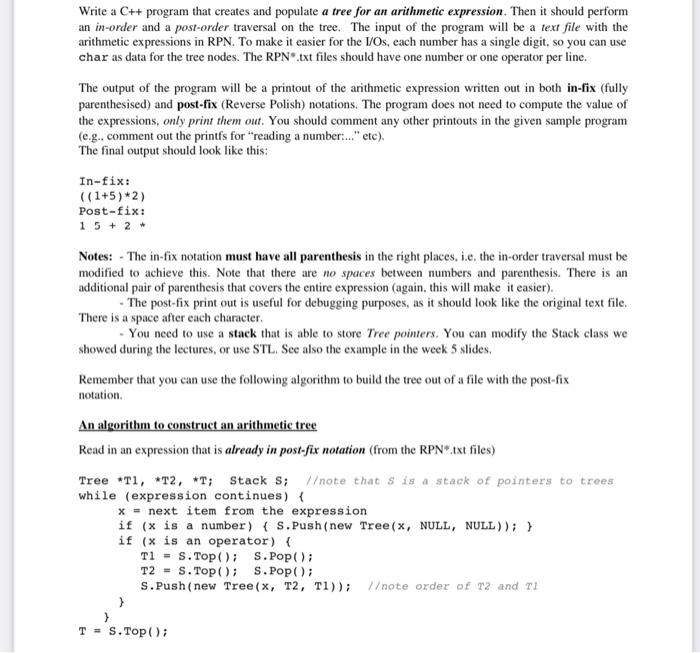 Write a C++ program that creates and populate a tree for an arithmetic expression. Then it should perform an in-order and a post-order traversal on the tree. The input of the program will be a text file with the arithmetic expressions in RPN. To make it easier for the I/Os, each number has a single digit, so you can use char as data for the tree nodes. The RPN*.txt files should have one number or one operator per line.

The output of the program will be a printout of the arithmetic expression written out in both in-fix (fully parenthesised) and post-fix (Reverse Polish) notations. The program does not need to compute the value of the expressions, only print them out. You should comment any other printouts in the given sample program (e.g., comment out the printfs for "reading a number:..." etc).
The final output should look like this:

In-fix:
((1+5)*2)
Post-fix:
1 5 + 2 *

Notes: - The in-fix notation must have all parenthesis in the right places, i.e. the in-order traversal must be modified to achieve this. Note that there are no spaces between numbers and parenthesis. There is an additional pair of parenthesis that covers the entire expression (again, this will make it easier).
- The post-fix print out is useful for debugging purposes, as it should look like the original text file. There is a space after each character.
- You need to use a stack that is able to store Tree pointers. You can modify the Stack class we showed during the lectures, or use STL. See also the example in the week 5 slides.

Remember that you can use the following algorithm to build the tree out of a file with the post-fix notation.

An algorithm to construct an arithmetic tree

Read in an expression that is already in post-fix notation (from the RPN*.txt files)

Tree *T1, *T2, *T; Stack S; //note that S is a stack of pointers to trees
while (expression continues) {
x = next item from the expression
if (x is a number) { S.Push(new Tree(x, NULL, NULL)); }
if (x is an operator) {
T1 = S.Top(); S.Pop();
T2 = S.Top(); S.Pop();
S.Push(new Tree(x, T2, T1)); //note order of T2 and T1
}
}
T = S.Top();